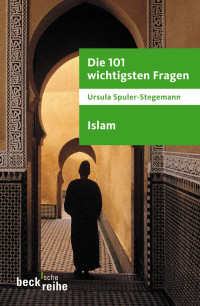 Die 101 wichtigsten Fragen

Ursula Spuler-Stegemann

Islam

beck'sche reihe